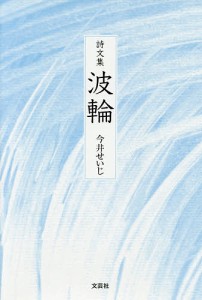 詩文集
波輪
今井せいじ

文芸社